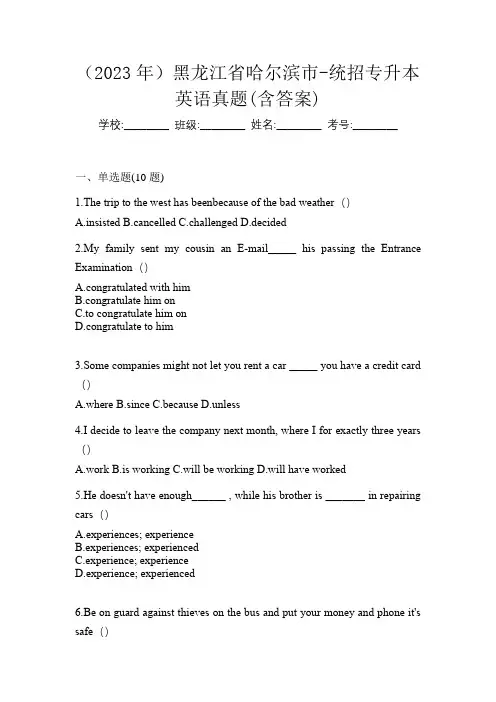 （2023 年）黑龙江省哈尔滨市-统招专升本英语真题(含答案)

学校:________ 班级:________ 姓名:________ 考号:________

一、单选题(10 题)

1.The trip to the west has beenbecause of the bad weather（）

A.insisted B.cancelled C.challenged D.decided

2.My family sent my cousin an E-mail_____ his passing the Entrance Examination（）

A.congratulated with him
B.congratulate him on
C.to congratulate him on
D.congratulate to him

3.Some companies might not let you rent a car _____ you have a credit card（）

A.where B.since C.because D.unless

4.I decide to leave the company next month, where I for exactly three years（）

A.work B.is working C.will be working D.will have worked

5.He doesn't have enough______ , while his brother is _______ in repairing cars（）

A.experiences; experience
B.experiences; experienced
C.experience; experience
D.experience; experienced

6.Be on guard against thieves on the bus and put your money and phone it's safe（）